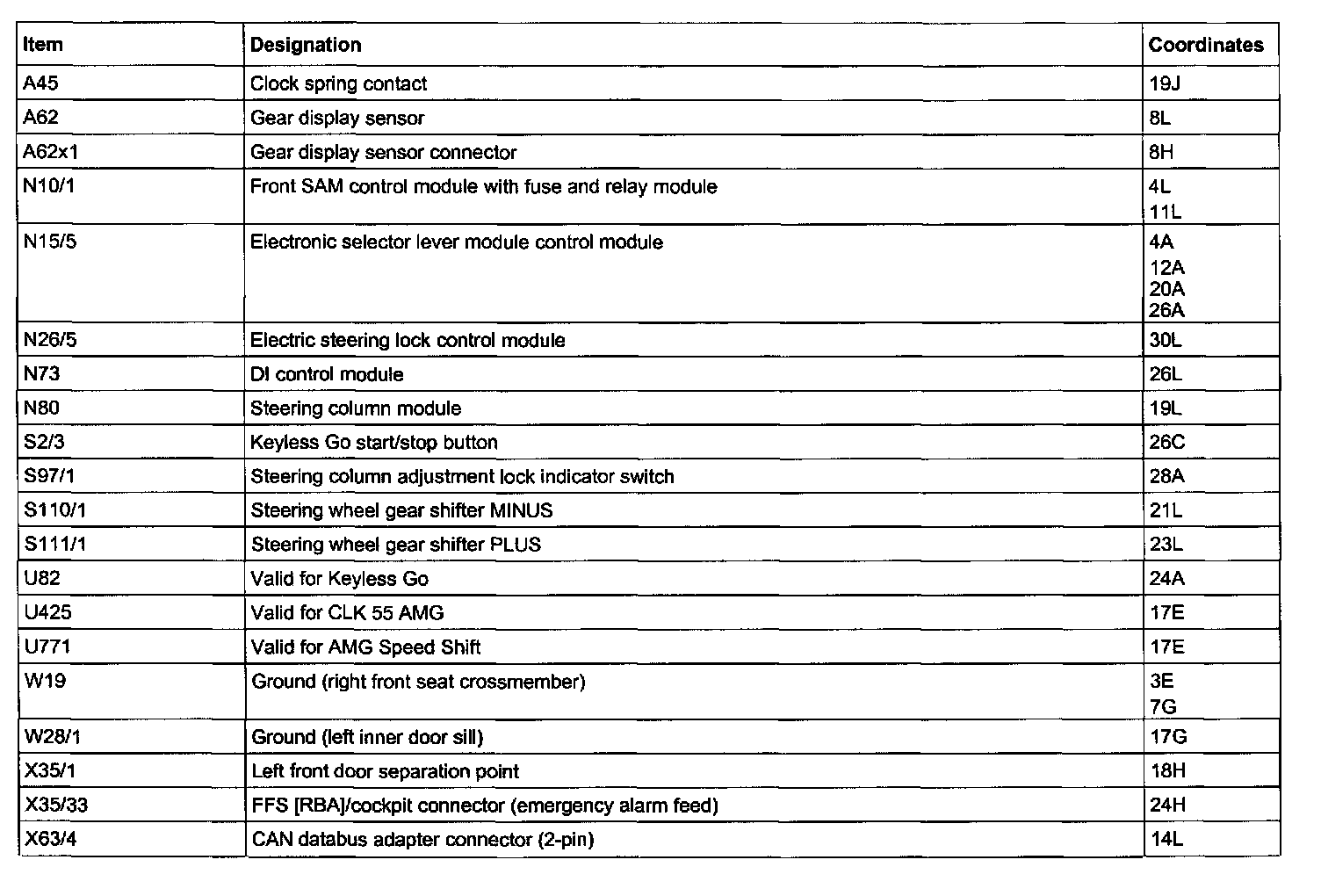 | Item | Designation | Coordinates |
|---|---|---|
| A45 | Clock spring contact | 19J |
| A62 | Gear display sensor | 8L |
| A62x1 | Gear display sensor connector | 8H |
| N10/1 | Front SAM control module with fuse and relay module | 4L 11L |
| N15/5 | Electronic selector lever module control module | 4A 12A 20A 26A |
| N26/5 | Electric steering lock control module | 30L |
| N73 | DI control module | 26L |
| N80 | Steering column module | 19L |
| S2/3 | Keyless Go start/stop button | 26C |
| S97/1 | Steering column adjustment lock indicator switch | 28A |
| S110/1 | Steering wheel gear shifter MINUS | 21L |
| S111/1 | Steering wheel gear shifter PLUS | 23L |
| U82 | Valid for Keyless Go | 24A |
| U425 | Valid for CLK 55 AMG | 17E |
| U771 | Valid for AMG Speed Shift | 17E |
| W19 | Ground (right front seat crossmember) | 3E 7G |
| W28/1 | Ground (left inner door sill) | 17G |
| X35/1 | Left front door separation point | 18H |
| X35/33 | FFS [RBA]/cockpit connector (emergency alarm feed) | 24H |
| X63/4 | CAN databus adapter connector (2-pin) | 14L |